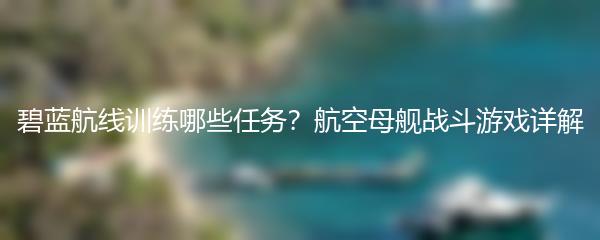 碧蓝航线训练哪些任务？航空母舰战斗游戏详解